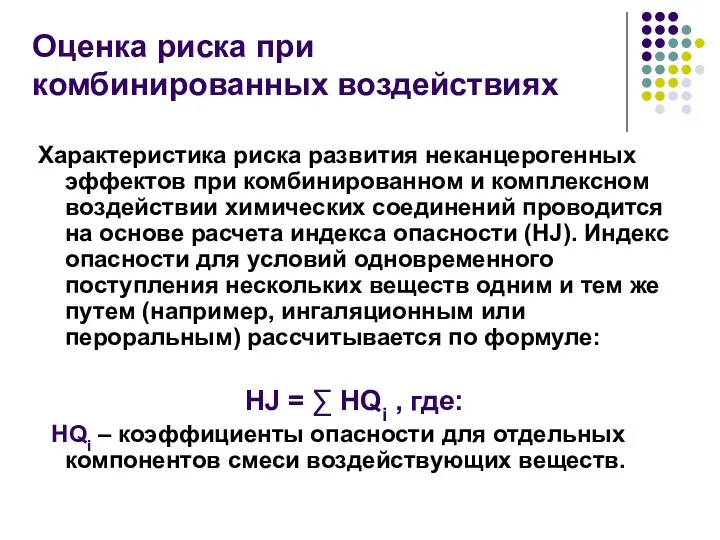 Оценка риска при комбинированных воздействиях

Характеристика риска развития неканцерогенных эффектов при комбинированном и комплексном воздействии химических соединений проводится на основе расчета индекса опасности (HJ). Индекс опасности для условий одновременного поступления нескольких веществ одним и тем же путем (например, ингаляционным или пероральным) рассчитывается по формуле:

$HJ = \sum HQ_i$ , где:

$HQ_i$ – коэффициенты опасности для отдельных компонентов смеси воздействующих веществ.